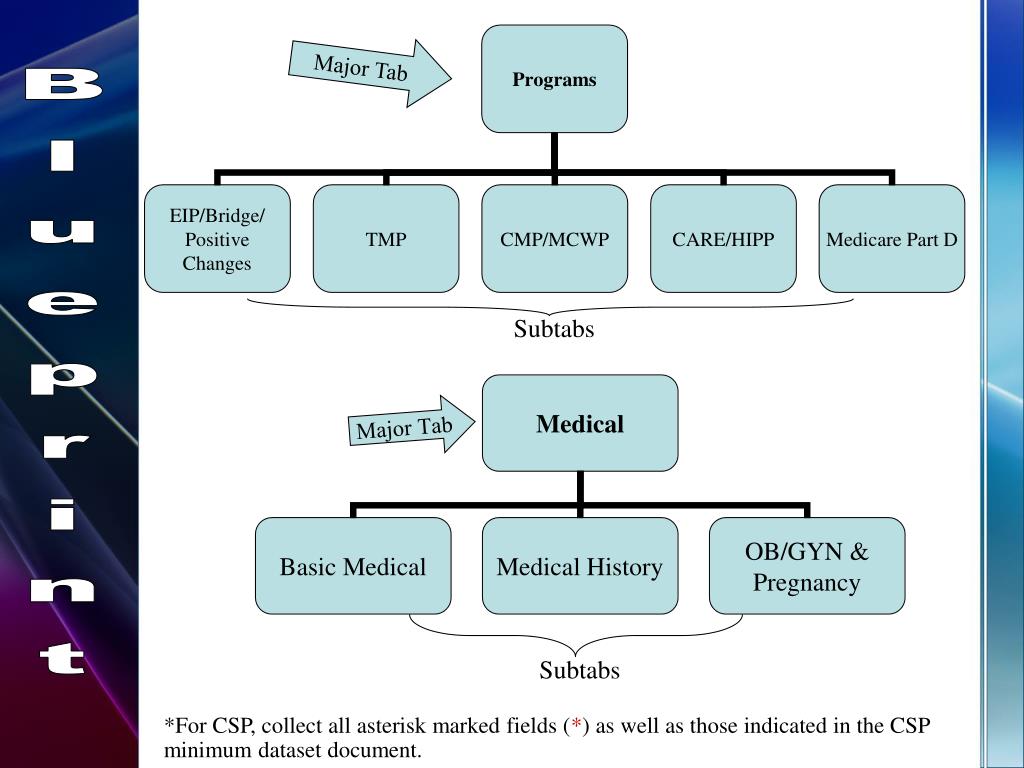 Blueprint

Major Tab

Programs

EIP/Bridge/ Positive Changes

TMP

CMP/MCWP

CARE/HIPP

Medicare Part D

Subtabs

Major Tab

Medical

Basic Medical

Medical History

OB/GYN & Pregnancy

Subtabs

*For CSP, collect all asterisk marked fields (*) as well as those indicated in the CSP minimum dataset document.